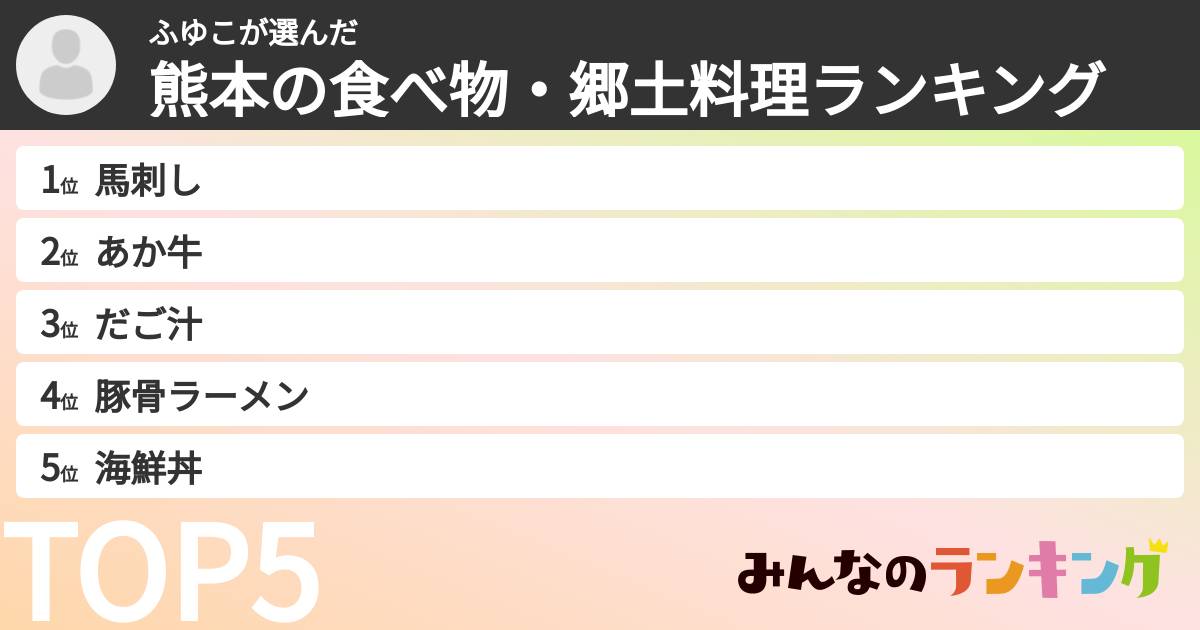 ふゆこが選んだ
熊本の食べ物・郷土料理ランキング

1位 馬刺し
2位 あか牛
3位 だご汁
4位 豚骨ラーメン
5位 海鮮丼

TOP5

みんなのランキング